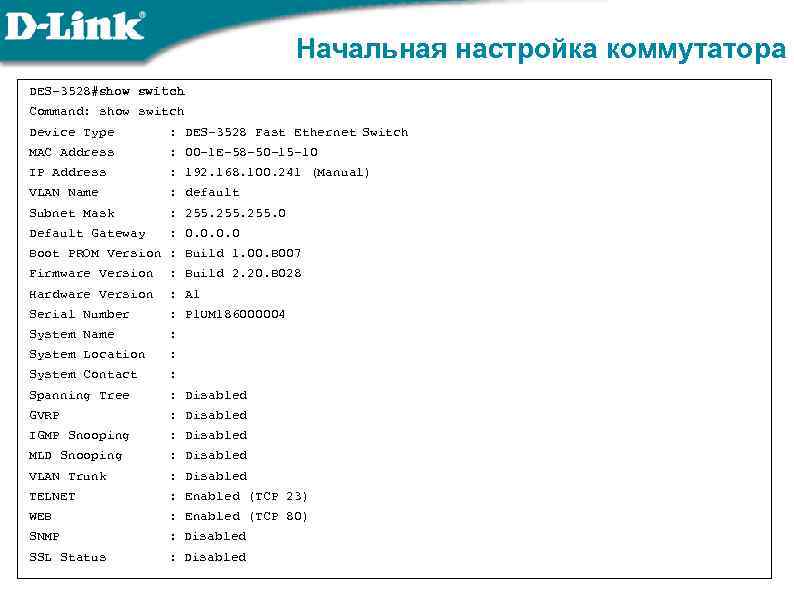 D-Link

Начальная настройка коммутатора

DES-3528#show switch
Command: show switch

Device Type : DES-3528 Fast Ethernet Switch
MAC Address : 00-1E-58-50-15-10
IP Address : 192.168.100.241 (Manual)
VLAN Name : default
Subnet Mask : 255.255.255.0
Default Gateway : 0.0.0.0
Boot PROM Version : Build 1.00.B007
Firmware Version : Build 2.20.B028
Hardware Version : A1
Serial Number : P1UM186000004
System Name :
System Location :
System Contact :
Spanning Tree : Disabled
GVRP : Disabled
IGMP Snooping : Disabled
MLD Snooping : Disabled
VLAN Trunk : Disabled
TELNET : Enabled (TCP 23)
WEB : Enabled (TCP 80)
SNMP : Disabled
SSL Status : Disabled